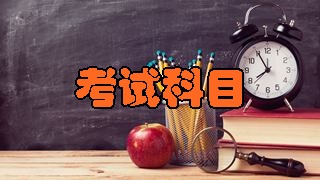 考试科目

12
1
2
3
4
5
6
7
8
9
10
11